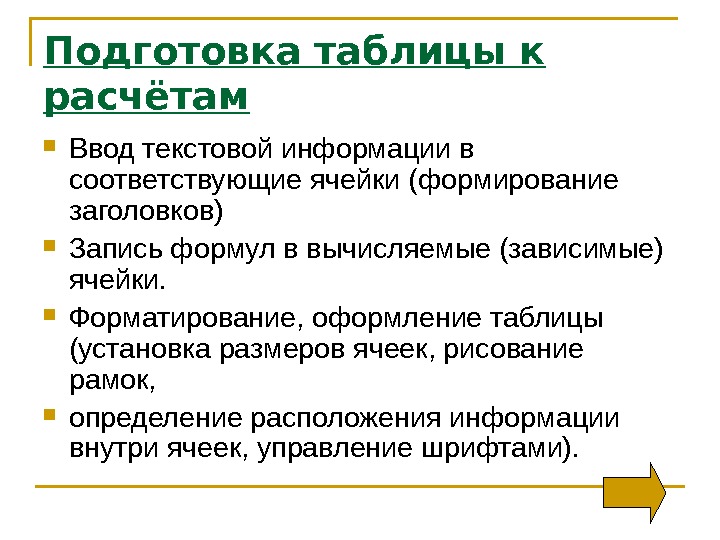 Подготовка таблицы к расчётам

Ввод текстовой информации в соответствующие ячейки (формирование заголовков)

Запись формул в вычисляемые (зависимые) ячейки.

Форматирование, оформление таблицы (установка размеров ячеек, рисование рамок,

определение расположения информации внутри ячеек, управление шрифтами).